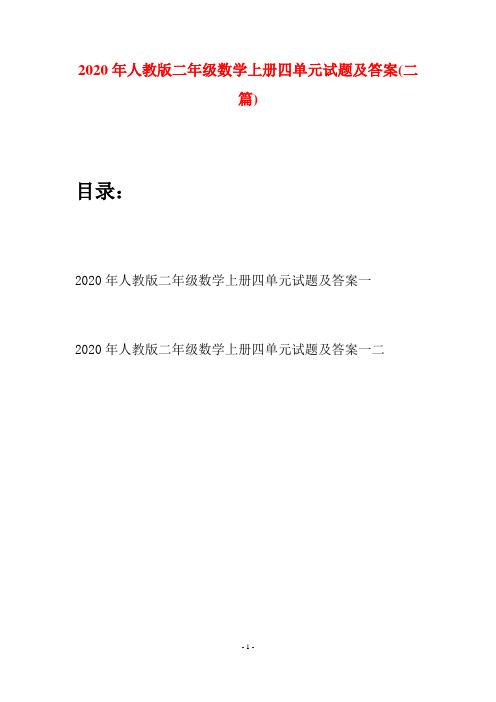 2020年人教版二年级数学上册四单元试题及答案(二篇)

目录：

2020年人教版二年级数学上册四单元试题及答案一

2020年人教版二年级数学上册四单元试题及答案一二

- 1 -